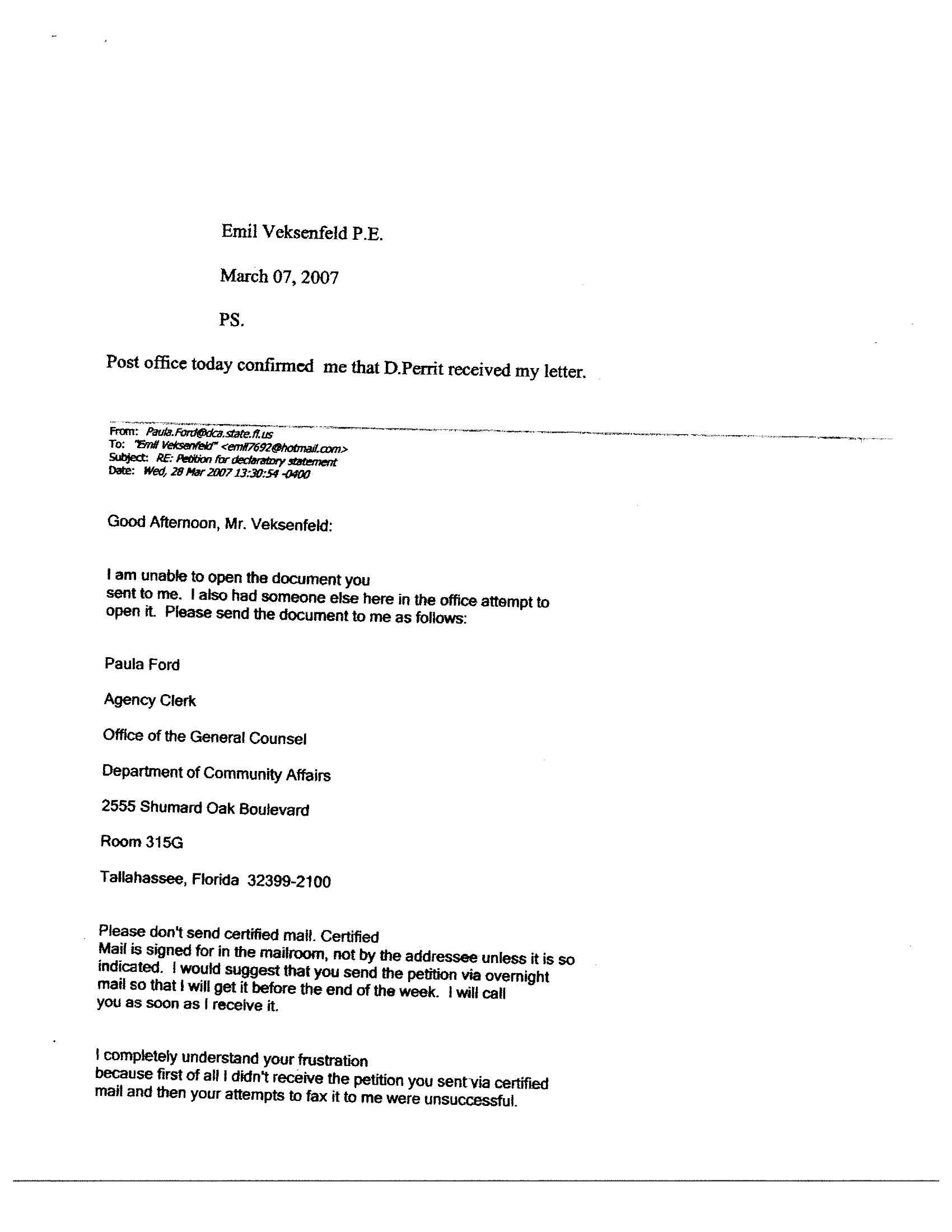 Emil Veksenfeld P.E.

March 07, 2007

PS.

Post office today confirmed me that D.Perrit received my letter.

From: Paula.Ford@dca.state.fl.us
To: "Emil Veksenfeld" <emil7692@hotmail.com>
Subject: RE: Petition for declaratory statement
Date: Wed, 28 Mar 2007 13:30:54 -0400

Good Afternoon, Mr. Veksenfeld:

I am unable to open the document you sent to me. I also had someone else here in the office attempt to open it. Please send the document to me as follows:

Paula Ford

Agency Clerk

Office of the General Counsel

Department of Community Affairs

2555 Shumard Oak Boulevard

Room 315G

Tallahassee, Florida 32399-2100

Please don't send certified mail. Certified Mail is signed for in the mailroom, not by the addressee unless it is so indicated. I would suggest that you send the petition via overnight mail so that I will get it before the end of the week. I will call you as soon as I receive it.

I completely understand your frustration because first of all I didn't receive the petition you sent via certified mail and then your attempts to fax it to me were unsuccessful.